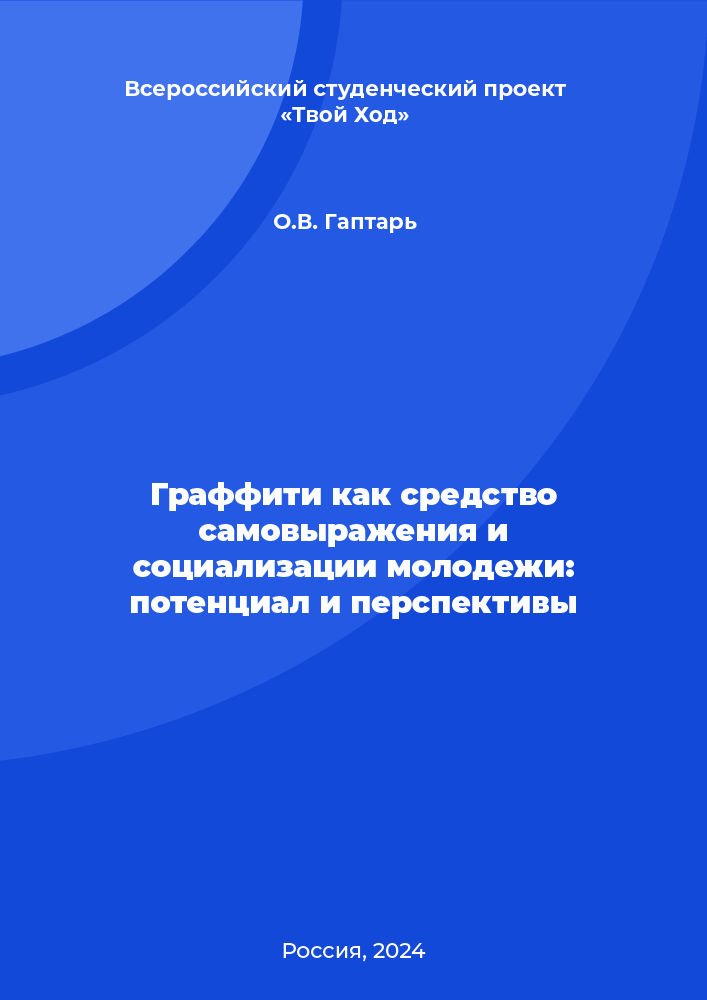 Всероссийский студенческий проект «Твой Ход»

О.В. Гаптарь

Граффити как средство самовыражения и социализации молодежи: потенциал и перспективы

Россия, 2024